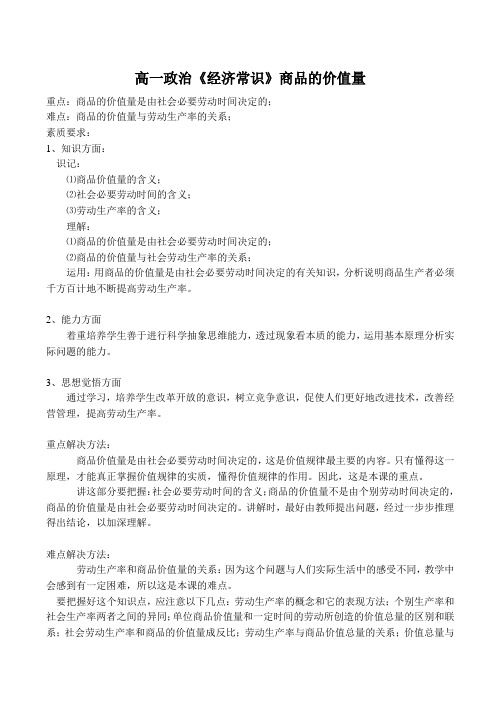 高一政治《经济常识》商品的价值量

重点：商品的价值量是由社会必要劳动时间决定的；
难点：商品的价值量与劳动生产率的关系；
素质要求：
1、知识方面：
识记：
⑴商品价值量的含义；
⑵社会必要劳动时间的含义；
⑶劳动生产率的含义；
理解：
⑴商品的价值量是由社会必要劳动时间决定的；
⑵商品的价值量与社会劳动生产率的关系；
运用：用商品的价值量是由社会必要劳动时间决定的有关知识，分析说明商品生产者必须千方百计地不断提高劳动生产率。

2、能力方面
着重培养学生善于进行科学抽象思维能力，透过现象看本质的能力，运用基本原理分析实际问题的能力。

3、思想觉悟方面
通过学习，培养学生改革开放的意识，树立竞争意识，促使人们更好地改进技术，改善经营管理，提高劳动生产率。

重点解决方法：
商品价值量是由社会必要劳动时间决定的，这是价值规律最主要的内容。只有懂得这一原理，才能真正掌握价值规律的实质，懂得价值规律的作用。因此，这是本课的重点。
讲这部分要把握：社会必要劳动时间的含义；商品的价值量不是由个别劳动时间决定的，商品的价值量是由社会必要劳动时间决定的。讲解时，最好由教师提出问题，经过一步步推理得出结论，以加深理解。

难点解决方法：
劳动生产率和商品价值量的关系：因为这个问题与人们实际生活中的感受不同，教学中会感到有一定困难，所以这是本课的难点。
要把握好这个知识点，应注意以下几点：劳动生产率的概念和它的表现方法；个别生产率和社会生产率两者之间的异同；单位商品价值量和一定时间的劳动所创造的价值总量的区别和联系；社会劳动生产率和商品的价值量成反比；劳动生产率与商品价值总量的关系；价值总量与